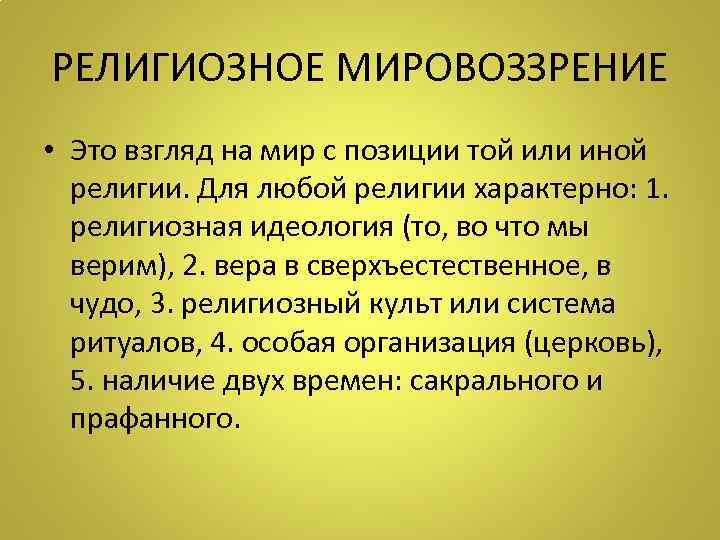 РЕЛИГИОЗНОЕ МИРОВОЗЗРЕНИЕ

• Это взгляд на мир с позиции той или иной религии. Для любой религии характерно: 1. религиозная идеология (то, во что мы верим), 2. вера в сверхъестественное, в чудо, 3. религиозный культ или система ритуалов, 4. особая организация (церковь), 5. наличие двух времен: сакрального и прафанного.